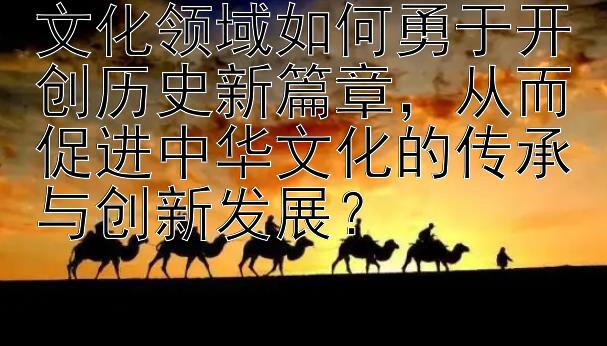 文化领域如何勇于开创历史新篇章，从而促进中华文化的传承与创新发展？